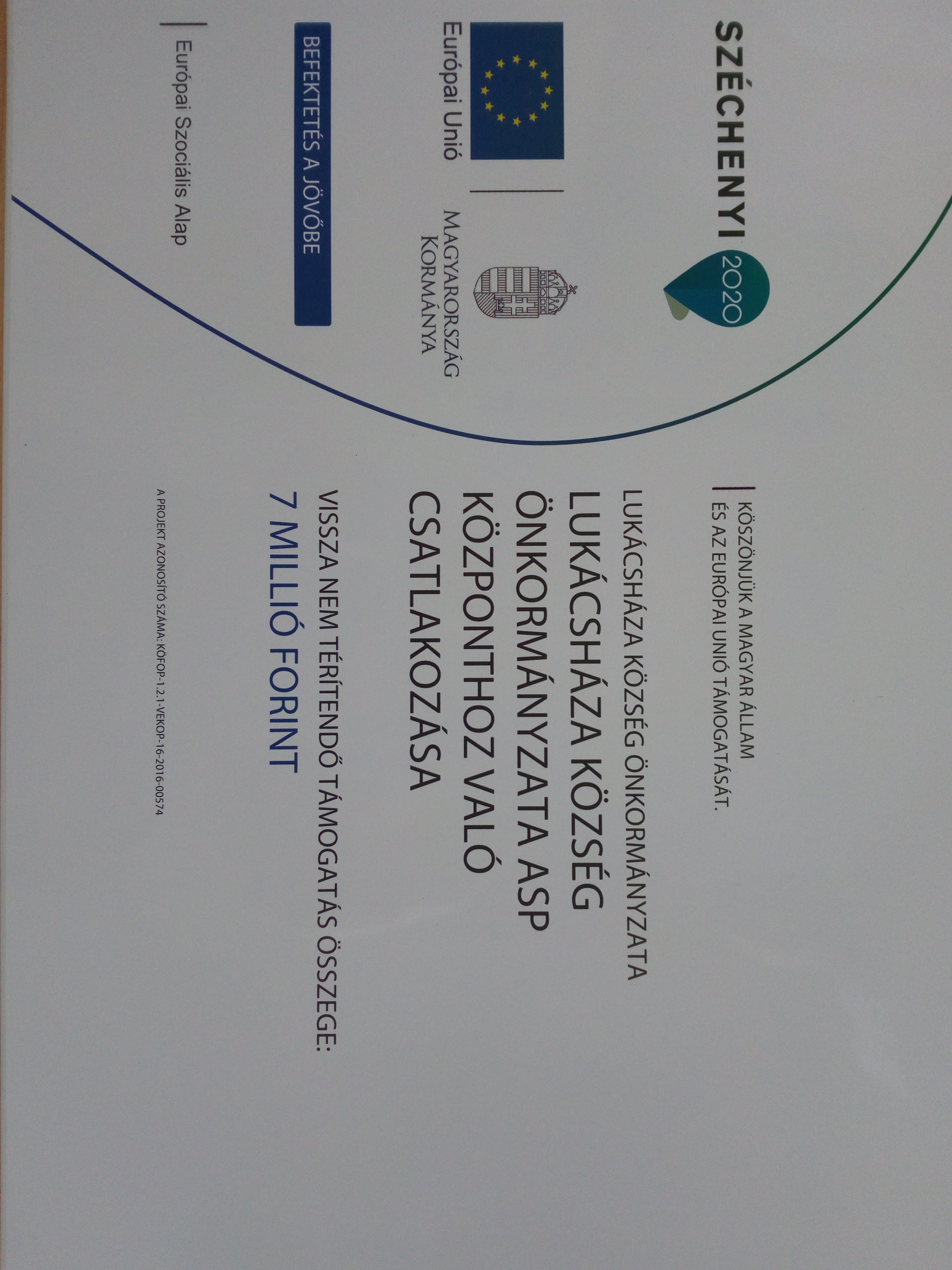 SZÉCHENYI 2020

Európai Unió

MAGYARORSZÁG KORMÁNYA

BEFEKTETÉS A JÖVŐBE

Európai Szociális Alap

KÖSZÖNJÜK A MAGYAR ÁLLAM ÉS AZ EURÓPAI UNIÓ TÁMOGATÁSÁT.

LUKÁCSHÁZA KÖZSÉG ÖNKORMÁNYZATA

LUKÁCSHÁZA KÖZSÉG ÖNKORMÁNYZATA ASP KÖZPONTHOZ VALÓ CSATLAKOZÁSA

VISSZA NEM TÉRÍTENDŐ TÁMOGATÁS ÖSSZEGE:

7 MILLIÓ FORINT

A PROJEKT AZONOSÍTÓ SZÁMA: KÖFOP-1.2.1-VEKOP-16-2016-00574